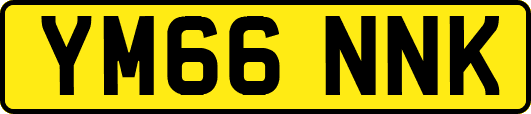 YM66 NNK